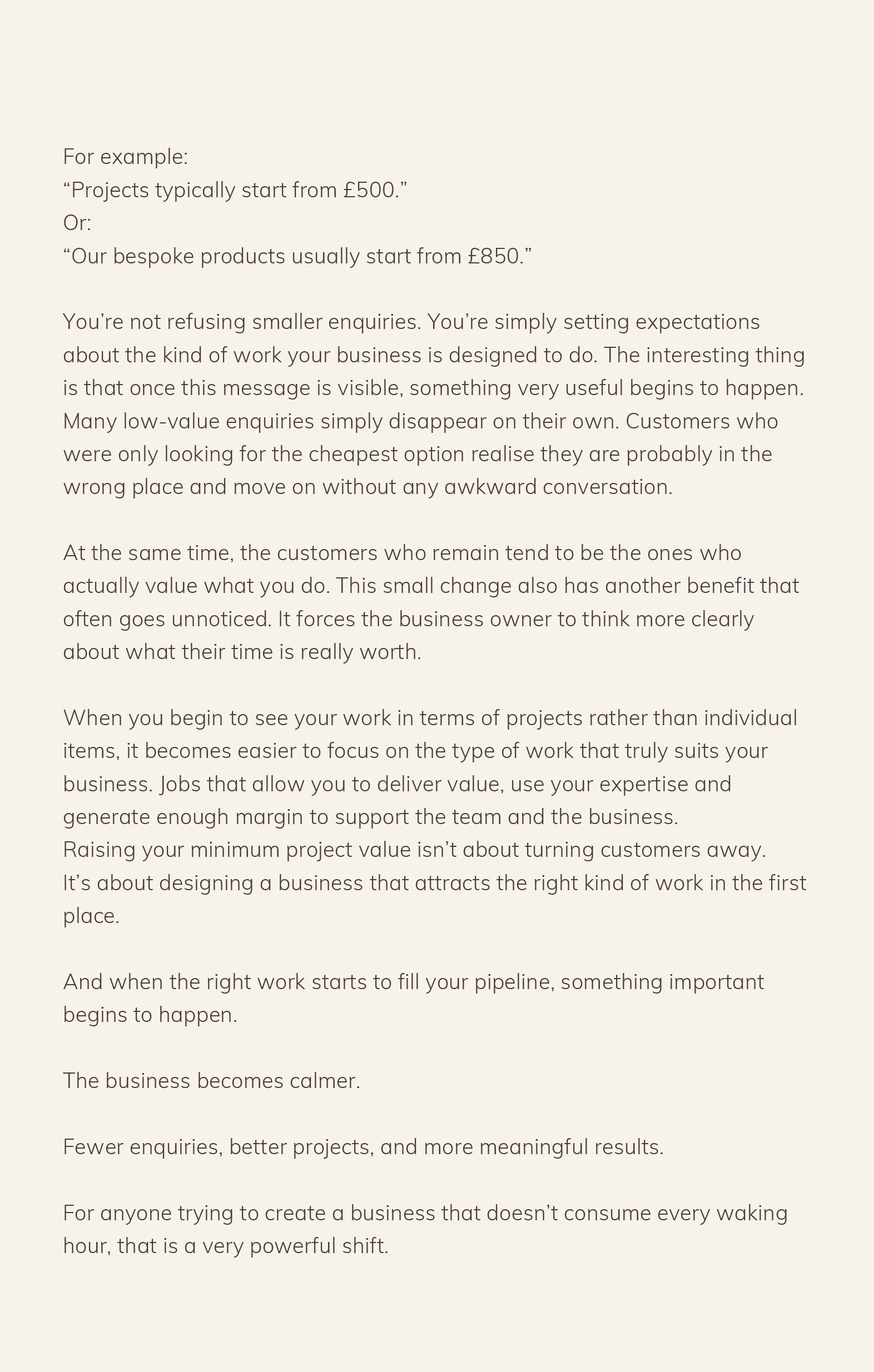 For example:
“Projects typically start from £500.”
Or:
“Our bespoke products usually start from £850.”

You’re not refusing smaller enquiries. You’re simply setting expectations about the kind of work your business is designed to do. The interesting thing is that once this message is visible, something very useful begins to happen. Many low-value enquiries simply disappear on their own. Customers who were only looking for the cheapest option realise they are probably in the wrong place and move on without any awkward conversation.

At the same time, the customers who remain tend to be the ones who actually value what you do. This small change also has another benefit that often goes unnoticed. It forces the business owner to think more clearly about what their time is really worth.

When you begin to see your work in terms of projects rather than individual items, it becomes easier to focus on the type of work that truly suits your business. Jobs that allow you to deliver value, use your expertise and generate enough margin to support the team and the business.
Raising your minimum project value isn’t about turning customers away.
It’s about designing a business that attracts the right kind of work in the first place.

And when the right work starts to fill your pipeline, something important begins to happen.

The business becomes calmer.

Fewer enquiries, better projects, and more meaningful results.

For anyone trying to create a business that doesn’t consume every waking hour, that is a very powerful shift.